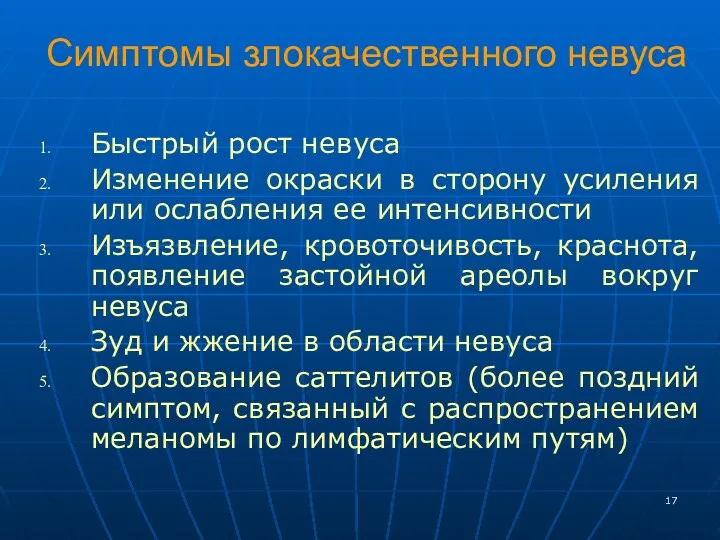 Симптомы злокачественного невуса

1. Быстрый рост невуса
2. Изменение окраски в сторону усиления или ослабления ее интенсивности
3. Изъязвление, кровоточивость, краснота, появление застойной ареолы вокруг невуса
4. Зуд и жжение в области невуса
5. Образование саттелитов (более поздний симптом, связанный с распространением меланомы по лимфатическим путям)

17